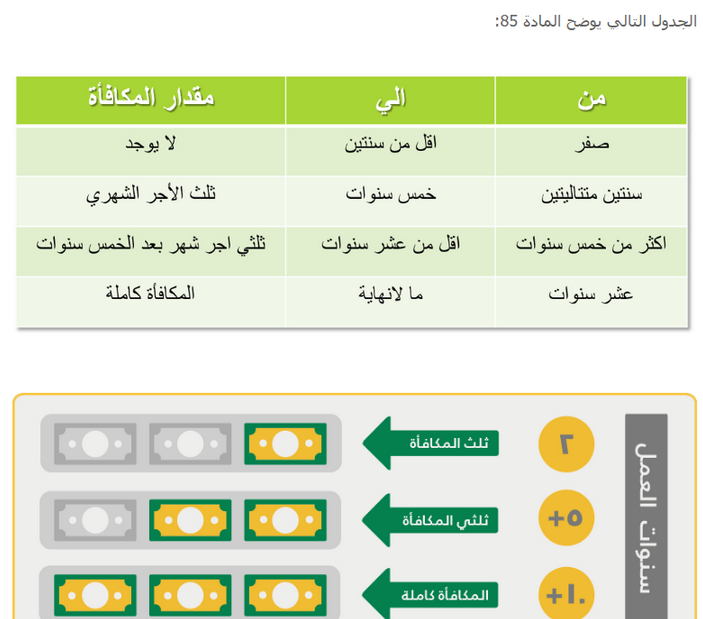 الجدول التالي يوضح المادة 85:

| من | الي | مقدار المكافأة |
|---|---|---|
| صفر | اقل من سنتين | لا يوجد |
| سنتين متتاليتين | خمس سنوات | ثلث الأجر الشهري |
| اكثر من خمس سنوات | اقل من عشر سنوات | ثلثي اجر شهر بعد الخمس سنوات |
| عشر سنوات | ما لانهاية | المكافأة كاملة |

سنوات العمل

٢
ثلث المكافأة

+٥
ثلثي المكافأة

+١٠
المكافأة كاملة